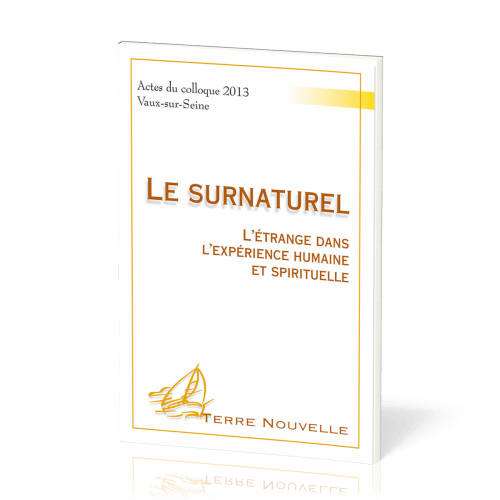 Actes du colloque 2013
Vaux-sur-Seine

LE SURNATUREL

L'ÉTRANGE DANS L'EXPÉRIENCE HUMAINE ET SPIRITUELLE

TERRE NOUVELLE